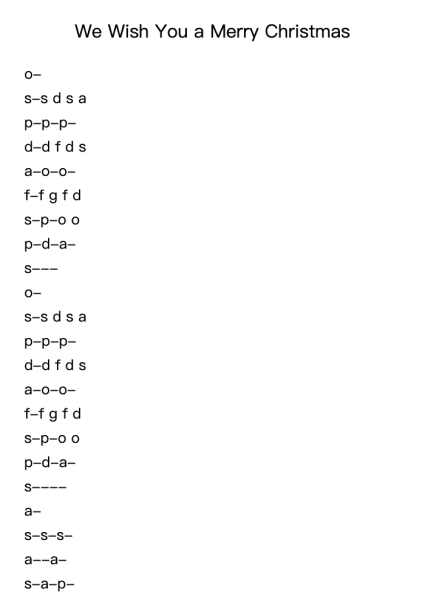 We Wish You a Merry Christmas

o–

s–s d s a

p–p–p–

d–d f d s

a–o–o–

f–f g f d

s–p–o o

p–d–a–

s–––

o–

s–s d s a

p–p–p–

d–d f d s

a–o–o–

f–f g f d

s–p–o o

p–d–a–

s––––

a–

s–s–s–

a––a–

s–a–p–